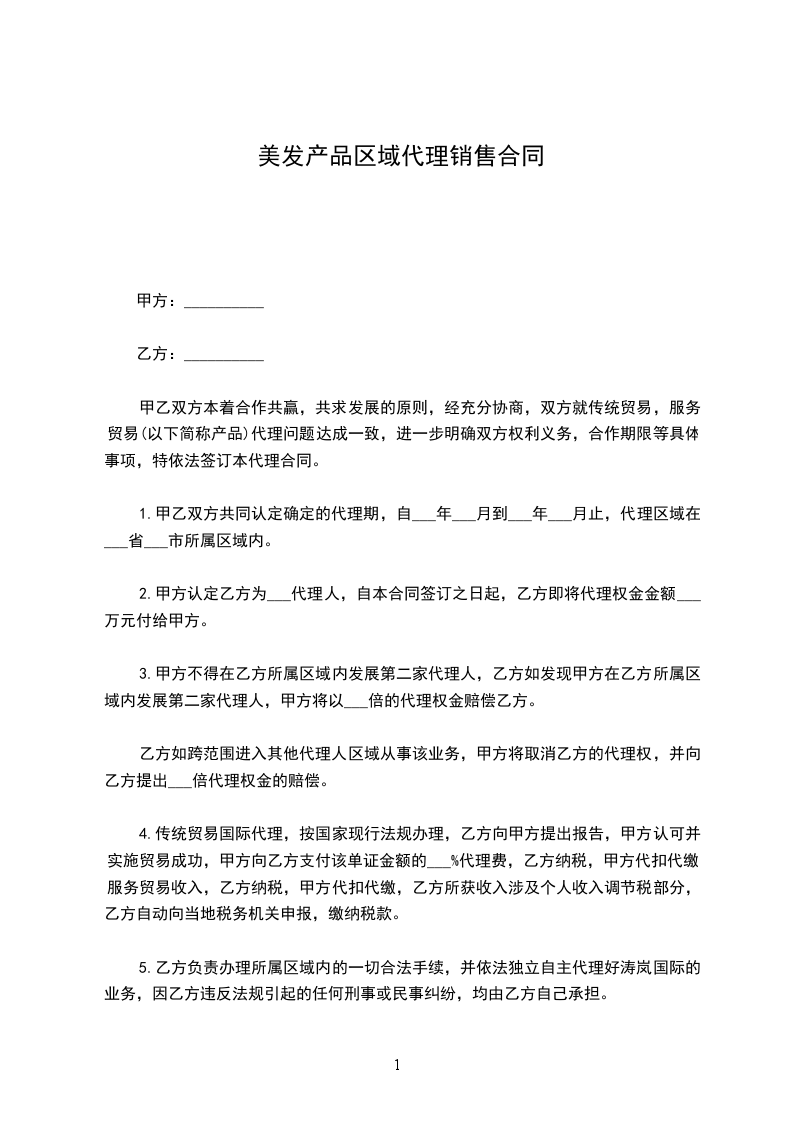 美发产品区域代理销售合同

甲方：__________

乙方：__________

甲乙双方本着合作共赢，共求发展的原则，经充分协商，双方就传统贸易，服务贸易(以下简称产品)代理问题达成一致，进一步明确双方权利义务，合作期限等具体事项，特依法签订本代理合同。

1.甲乙双方共同认定确定的代理期，自___年___月到___年___月止，代理区域在___省___市所属区域内。

2.甲方认定乙方为___代理人，自本合同签订之日起，乙方即将代理权金金额___万元付给甲方。

3.甲方不得在乙方所属区域内发展第二家代理人，乙方如发现甲方在乙方所属区域内发展第二家代理人，甲方将以___倍的代理权金赔偿乙方。

乙方如跨范围进入其他代理人区域从事该业务，甲方将取消乙方的代理权，并向乙方提出___倍代理权金的赔偿。

4.传统贸易国际代理，按国家现行法规办理，乙方向甲方提出报告，甲方认可并实施贸易成功，甲方向乙方支付该单证金额的___%代理费，乙方纳税，甲方代扣代缴服务贸易收入，乙方纳税，甲方代扣代缴，乙方所获收入涉及个人收入调节税部分，乙方自动向当地税务机关申报，缴纳税款。

5.乙方负责办理所属区域内的一切合法手续，并依法独立自主代理好涛岚国际的业务，因乙方违反法规引起的任何刑事或民事纠纷，均由乙方自己承担。

1